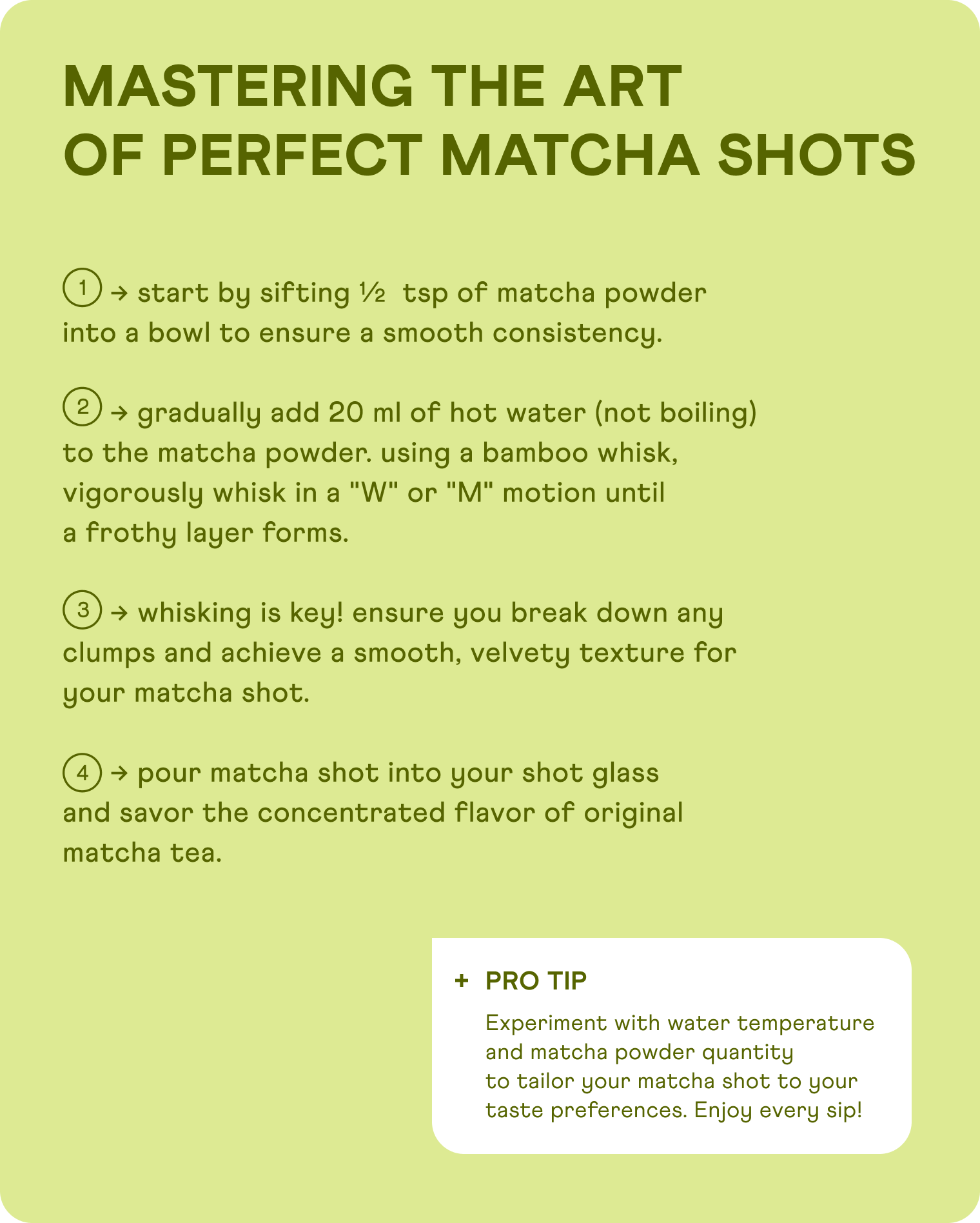 MASTERING THE ART OF PERFECT MATCHA SHOTS

① → start by sifting ½ tsp of matcha powder into a bowl to ensure a smooth consistency.

② → gradually add 20 ml of hot water (not boiling) to the matcha powder. using a bamboo whisk, vigorously whisk in a "W" or "M" motion until a frothy layer forms.

③ → whisking is key! ensure you break down any clumps and achieve a smooth, velvety texture for your matcha shot.

④ → pour matcha shot into your shot glass and savor the concentrated flavor of original matcha tea.

+ PRO TIP

Experiment with water temperature and matcha powder quantity to tailor your matcha shot to your taste preferences. Enjoy every sip!